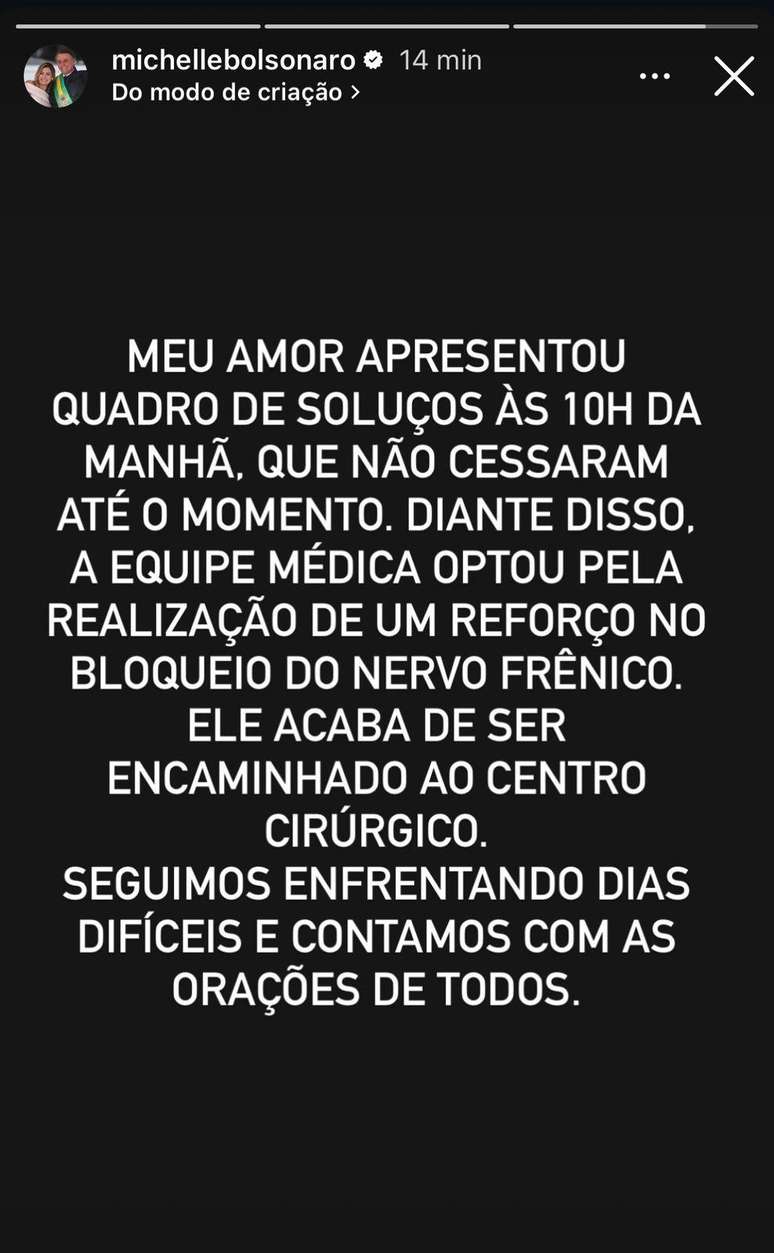 michellebolsonaro 14 min
Do modo de criação >

MEU AMOR APRESENTOU QUADRO DE SOLUÇOS ÀS 10H DA MANHÃ, QUE NÃO CESSARAM ATÉ O MOMENTO. DIANTE DISSO, A EQUIPE MÉDICA OPTOU PELA REALIZAÇÃO DE UM REFORÇO NO BLOQUEIO DO NERVO FRÊNICO. ELE ACABA DE SER ENCAMINHADO AO CENTRO CIRÚRGICO.
SEGUIMOS ENFRENTANDO DIAS DIFÍCEIS E CONTAMOS COM AS ORAÇÕES DE TODOS.